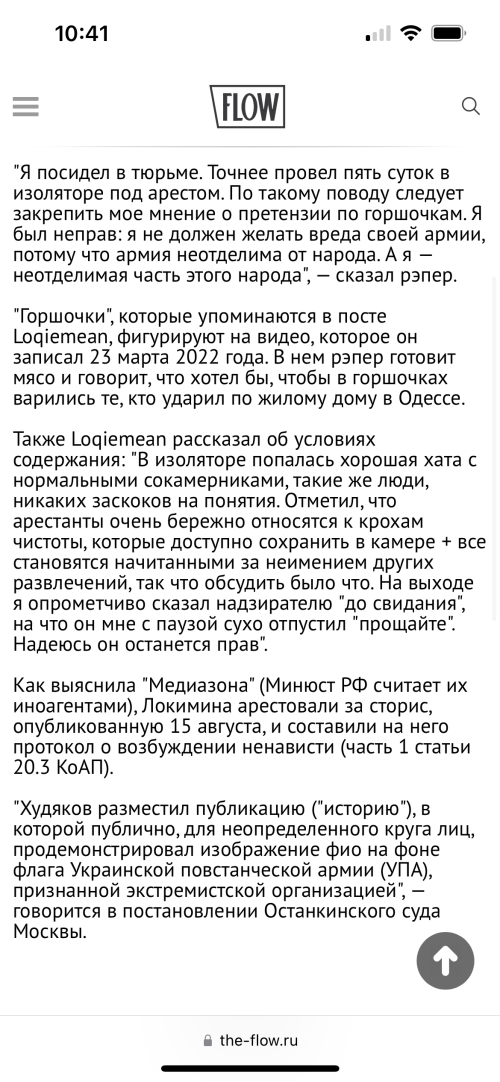 10:41

FLOW

"Я посидел в тюрьме. Точнее провел пять суток в изоляторе под арестом. По такому поводу следует закрепить мое мнение о претензии по горшочкам. Я был неправ: я не должен желать вреда своей армии, потому что армия неотделима от народа. А я — неотделимая часть этого народа", — сказал рэпер.

"Горшочки", которые упоминаются в посте Loqiemean, фигурируют на видео, которое он записал 23 марта 2022 года. В нем рэпер готовит мясо и говорит, что хотел бы, чтобы в горшочках варились те, кто ударил по жилому дому в Одессе.

Также Loqiemean рассказал об условиях содержания: "В изоляторе попалась хорошая хата с нормальными сокамерниками, такие же люди, никаких заскоков на понятия. Отметил, что арестанты очень бережно относятся к крохам чистоты, которые доступно сохранить в камере + все становятся начитанными за неимением других развлечений, так что обсудить было что. На выходе я опрометчиво сказал надзирателю "до свидания", на что он мне с паузой сухо отпустил "прощайте". Надеюсь он останется прав".

Как выяснила "Медиазона" (Минюст РФ считает их иноагентами), Локимина арестовали за сторис, опубликованную 15 августа, и составили на него протокол о возбуждении ненависти (часть 1 статьи 20.3 КоАП).

"Худяков разместил публикацию ("историю"), в которой публично, для неопределенного круга лиц, продемонстрировал изображение фио на фоне флага Украинской повстанческой армии (УПА), признанной экстремистской организацией", — говорится в постановлении Останкинского суда Москвы.

the-flow.ru